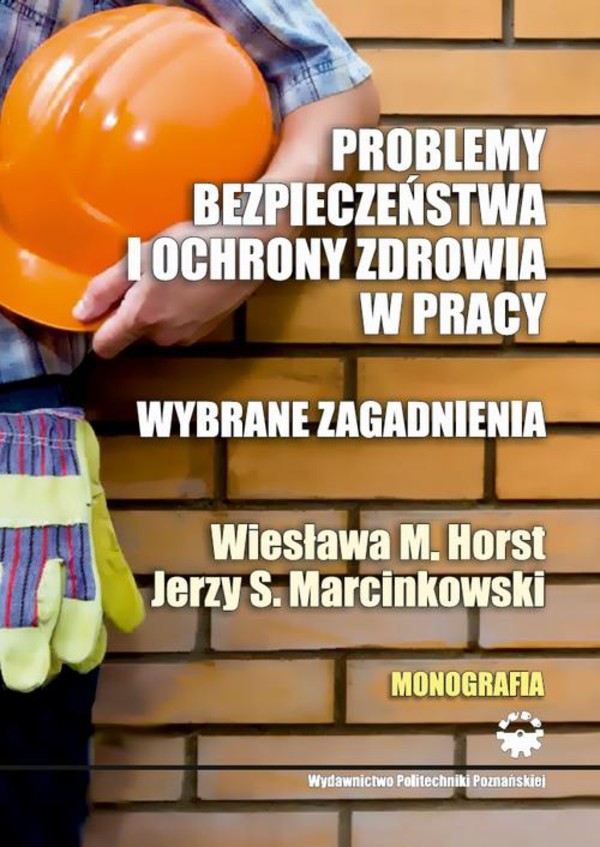 PROBLEMY BEZPIECZEŃSTWA I OCHRONY ZDROWIA W PRACY

WYBRANE ZAGADNIENIA

Wiesława M. Horst
Jerzy S. Marcinkowski

MONOGRAFIA

Wydawnictwo Politechniki Poznańskiej